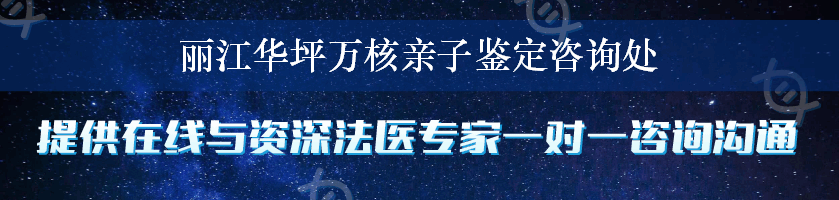 丽江华坪万核亲子鉴定咨询处

提供在线与资深法医专家一对一咨询沟通